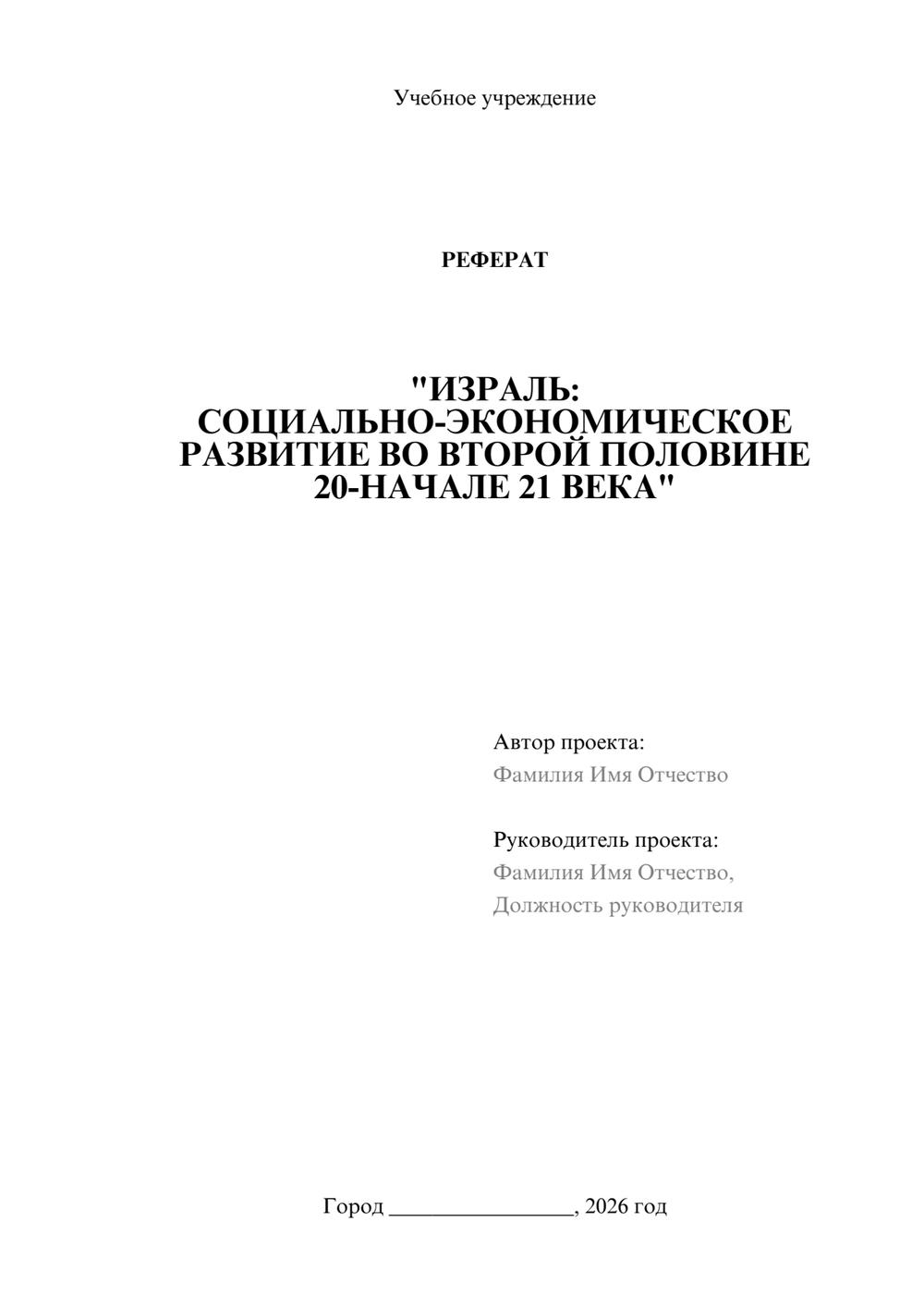 Учебное учреждение

РЕФЕРАТ

"ИЗРАЛЬ: СОЦИАЛЬНО-ЭКОНОМИЧЕСКОЕ РАЗВИТИЕ ВО ВТОРОЙ ПОЛОВИНЕ 20-НАЧАЛЕ 21 ВЕКА"

Автор проекта:
Фамилия Имя Отчество

Руководитель проекта:
Фамилия Имя Отчество,
Должность руководителя

Город ________________, 2026 год